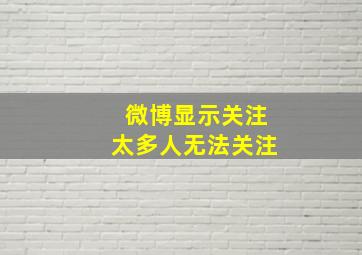 微博显示关注
太多人无法关注